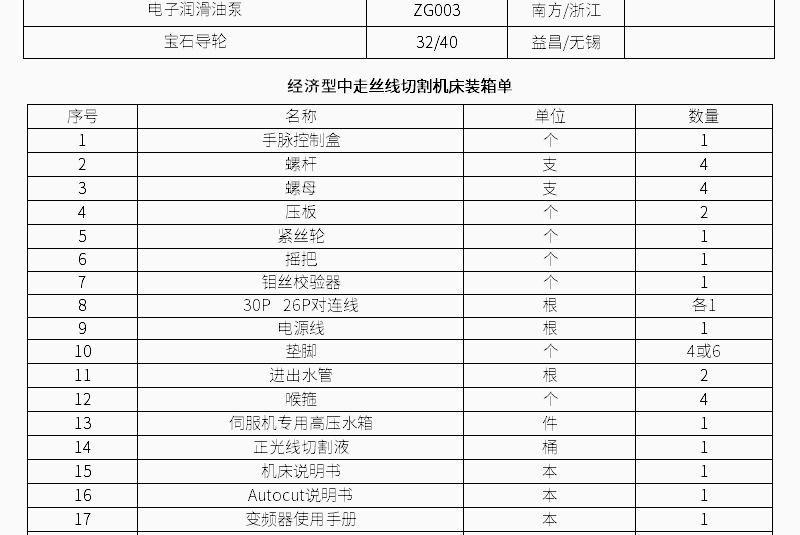 | 电子润滑油泵 | ZG003 | 南方/浙江 |  |
|---|---|---|---|
| 宝石导轮 | 32/40 | 益昌/无锡 |  |

经济型中走丝线切割机床装箱单

| 序号 | 名称 | 单位 | 数量 |
|---|---|---|---|
| 1 | 手脉控制盒 | 个 | 1 |
| 2 | 螺杆 | 支 | 4 |
| 3 | 螺母 | 支 | 4 |
| 4 | 压板 | 个 | 2 |
| 5 | 紧丝轮 | 个 | 1 |
| 6 | 摇把 | 个 | 1 |
| 7 | 钼丝校验器 | 个 | 1 |
| 8 | 30P 26P对连线 | 根 | 各1 |
| 9 | 电源线 | 根 | 1 |
| 10 | 垫脚 | 个 | 4或6 |
| 11 | 进出水管 | 根 | 2 |
| 12 | 喉箍 | 个 | 4 |
| 13 | 伺服机专用高压水箱 | 件 | 1 |
| 14 | 正光线切割液 | 桶 | 1 |
| 15 | 机床说明书 | 本 | 1 |
| 16 | Autocut说明书 | 本 | 1 |
| 17 | 变频器使用手册 | 本 | 1 |